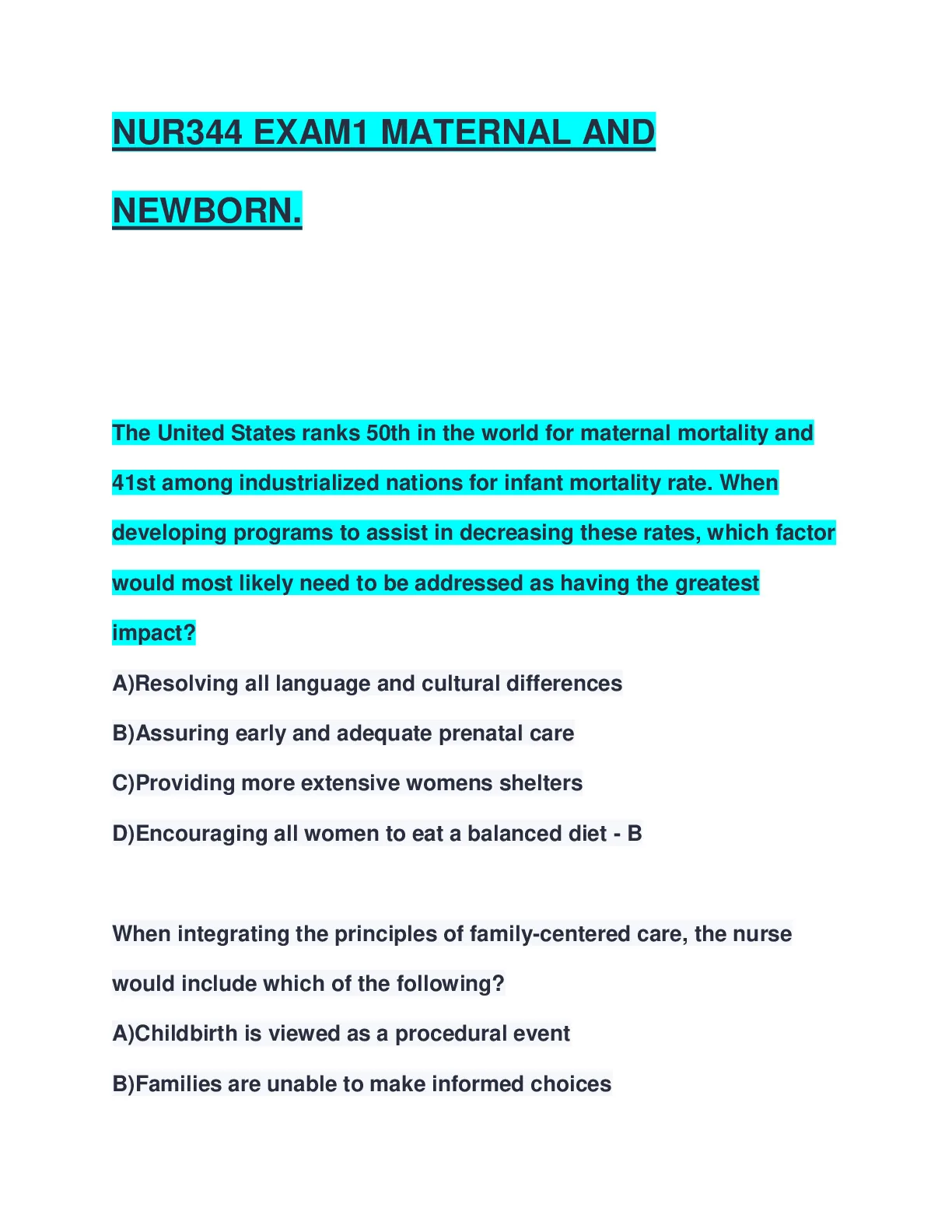 NUR344 EXAM1 MATERNAL AND NEWBORN.

The United States ranks 50th in the world for maternal mortality and 41st among industrialized nations for infant mortality rate. When developing programs to assist in decreasing these rates, which factor would most likely need to be addressed as having the greatest impact?

A)Resolving all language and cultural differences

B)Assuring early and adequate prenatal care

C)Providing more extensive womens shelters

D)Encouraging all women to eat a balanced diet - B

When integrating the principles of family-centered care, the nurse would include which of the following?

A)Childbirth is viewed as a procedural event

B)Families are unable to make informed choices